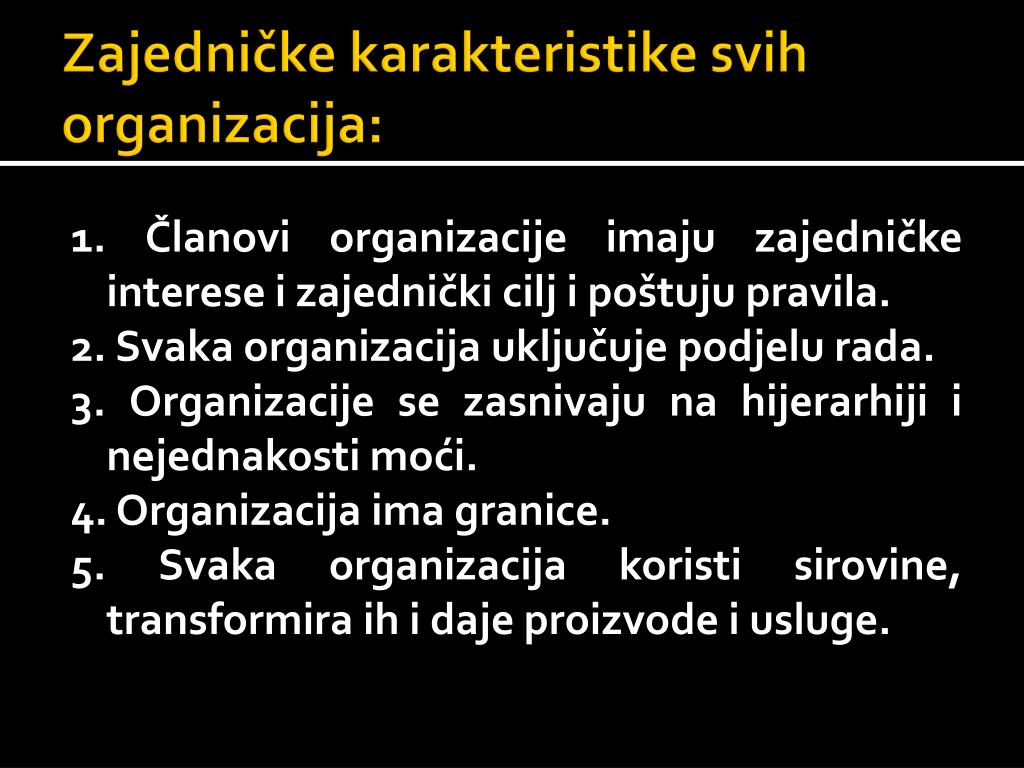 Zajedničke karakteristike svih organizacija:

1. Članovi organizacije imaju zajedničke interese i zajednički cilj i poštuju pravila.
2. Svaka organizacija uključuje podjelu rada.
3. Organizacije se zasnivaju na hijerarhiji i nejednakosti moći.
4. Organizacija ima granice.
5. Svaka organizacija koristi sirovine, transformira ih i daje proizvode i usluge.